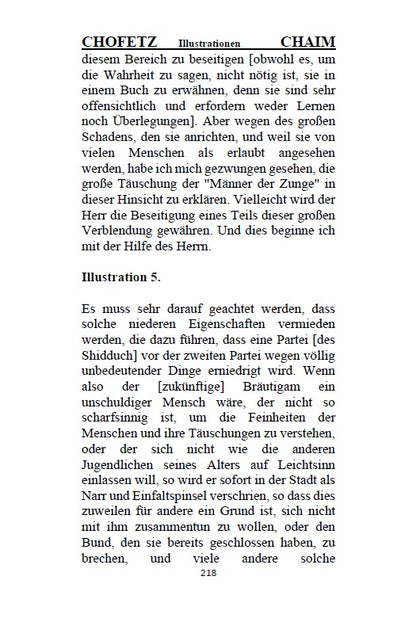 CHOFETZ Illustrationen CHAIM

diesem Bereich zu beseitigen [obwohl es, um die Wahrheit zu sagen, nicht nötig ist, sie in einem Buch zu erwähnen, denn sie sind sehr offensichtlich und erfordern weder Lernen noch Überlegungen]. Aber wegen des großen Schadens, den sie anrichten, und weil sie von vielen Menschen als erlaubt angesehen werden, habe ich mich gezwungen gesehen, die große Täuschung der "Männer der Zunge" in dieser Hinsicht zu erklären. Vielleicht wird der Herr die Beseitigung eines Teils dieser großen Verblendung gewähren. Und dies beginne ich mit der Hilfe des Herrn.

Illustration 5.

Es muss sehr darauf geachtet werden, dass solche niederen Eigenschaften vermieden werden, die dazu führen, dass eine Partei [des Shidduch] vor der zweiten Partei wegen völlig unbedeutender Dinge erniedrigt wird. Wenn also der [zukünftige] Bräutigam ein unschuldiger Mensch wäre, der nicht so scharfsinnig ist, um die Feinheiten der Menschen und ihre Täuschungen zu verstehen, oder der sich nicht wie die anderen Jugendlichen seines Alters auf Leichtsinn einlassen will, so wird er sofort in der Stadt als Narr und Einfaltspinsel verschrien, so dass dies zuweilen für andere ein Grund ist, sich nicht mit ihm zusammentun zu wollen, oder den Bund, den sie bereits geschlossen haben, zu brechen, und viele andere solche

218